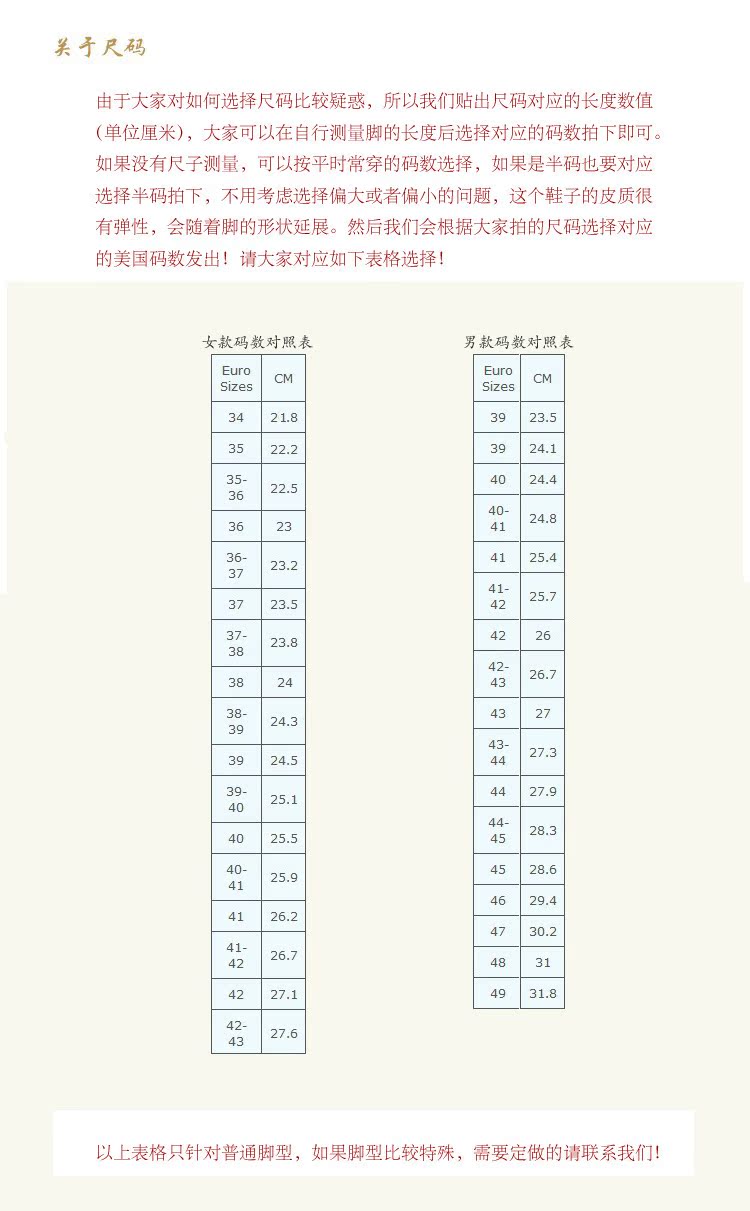 关于尺码

由于大家对如何选择尺码比较疑惑，所以我们贴出尺码对应的长度数值(单位厘米)，大家可以在自行测量脚的长度后选择对应的码数拍下即可。如果没有尺子测量，可以按平时常穿的码数选择，如果是半码也要对应选择半码拍下，不用考虑选择偏大或者偏小的问题，这个鞋子的皮质很有弹性，会随着脚的形状延展。然后我们会根据大家拍的尺码选择对应的美国码数发出！请大家对应如下表格选择！

女款码数对照表

| Euro Sizes | CM |
|---|---|
| 34 | 21.8 |
| 35 | 22.2 |
| 35-36 | 22.5 |
| 36 | 23 |
| 36-37 | 23.2 |
| 37 | 23.5 |
| 37-38 | 23.8 |
| 38 | 24 |
| 38-39 | 24.3 |
| 39 | 24.5 |
| 39-40 | 25.1 |
| 40 | 25.5 |
| 40-41 | 25.9 |
| 41 | 26.2 |
| 41-42 | 26.7 |
| 42 | 27.1 |
| 42-43 | 27.6 |

男款码数对照表

| Euro Sizes | CM |
|---|---|
| 39 | 23.5 |
| 39 | 24.1 |
| 40 | 24.4 |
| 40-41 | 24.8 |
| 41 | 25.4 |
| 41-42 | 25.7 |
| 42 | 26 |
| 42-43 | 26.7 |
| 43 | 27 |
| 43-44 | 27.3 |
| 44 | 27.9 |
| 44-45 | 28.3 |
| 45 | 28.6 |
| 46 | 29.4 |
| 47 | 30.2 |
| 48 | 31 |
| 49 | 31.8 |

以上表格只针对普通脚型，如果脚型比较特殊，需要定做的请联系我们!